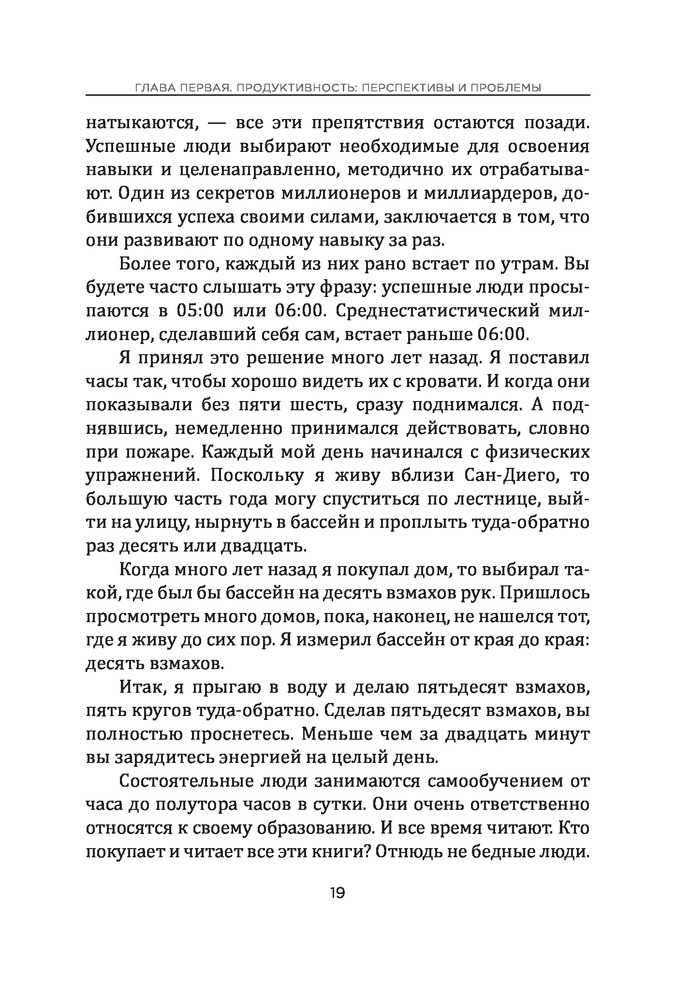 ГЛАВА ПЕРВАЯ. ПРОДУКТИВНОСТЬ: ПЕРСПЕКТИВЫ И ПРОБЛЕМЫ

натыкаются, — все эти препятствия остаются позади. Успешные люди выбирают необходимые для освоения навыки и целенаправленно, методично их отрабатывают. Один из секретов миллионеров и миллиардеров, добившихся успеха своими силами, заключается в том, что они развивают по одному навыку за раз.

Более того, каждый из них рано встает по утрам. Вы будете часто слышать эту фразу: успешные люди просыпаются в 05:00 или 06:00. Среднестатистический миллионер, сделавший себя сам, встает раньше 06:00.

Я принял это решение много лет назад. Я поставил часы так, чтобы хорошо видеть их с кровати. И когда они показывали без пяти шесть, сразу поднимался. А поднявшись, немедленно принимался действовать, словно при пожаре. Каждый мой день начинался с физических упражнений. Поскольку я живу вблизи Сан-Диего, то большую часть года могу спуститься по лестнице, выйти на улицу, нырнуть в бассейн и проплыть туда-обратно раз десять или двадцать.

Когда много лет назад я покупал дом, то выбирал такой, где был бы бассейн на десять взмахов рук. Пришлось просмотреть много домов, пока, наконец, не нашелся тот, где я живу до сих пор. Я измерил бассейн от края до края: десять взмахов.

Итак, я прыгаю в воду и делаю пятьдесят взмахов, пять кругов туда-обратно. Сделав пятьдесят взмахов, вы полностью проснетесь. Меньше чем за двадцать минут вы зарядитесь энергией на целый день.

Состоятельные люди занимаются самообучением от часа до полутора часов в сутки. Они очень ответственно относятся к своему образованию. И все время читают. Кто покупает и читает все эти книги? Отнюдь не бедные люди.

19